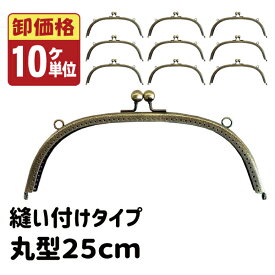 卸価格
10ケ単位

縫い付けタイプ
丸型25cm